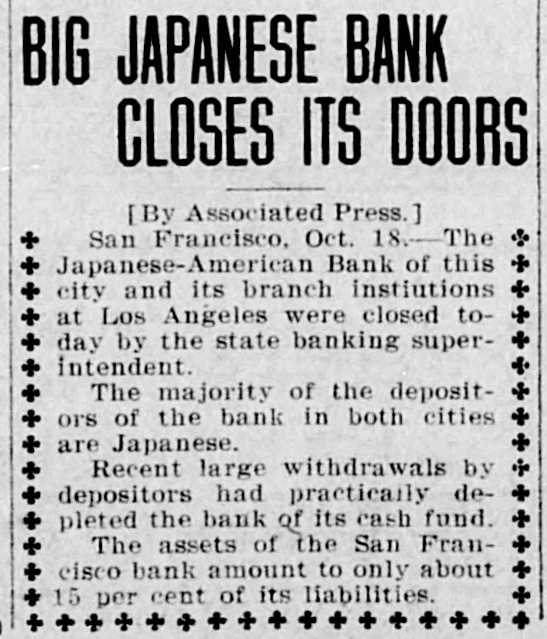 BIG JAPANESE BANK CLOSES ITS DOORS

[By Associated Press.]

San Francisco, Oct. 18.—The Japanese-American Bank of this city and its branch instiutions at Los Angeles were closed today by the state banking superintendent.

The majority of the depositors of the bank in both cities are Japanese.

Recent large withdrawals by depositors had practically depleted the bank of its cash fund.

The assets of the San Francisco bank amount to only about 15 per cent of its liabilities.